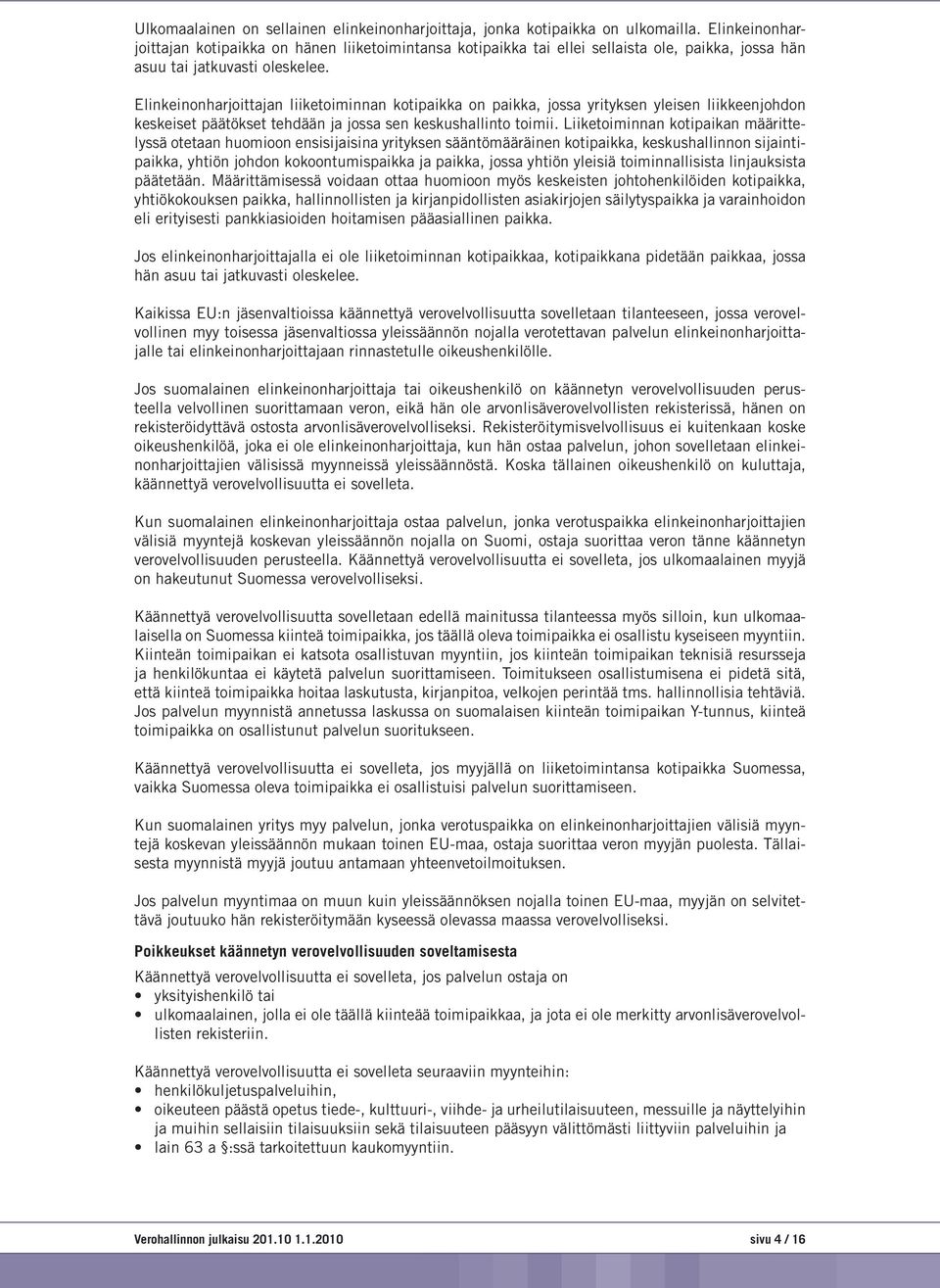 Ulkomaalainen on sellainen elinkeinonharjoittaja, jonka kotipaikka on ulkomailla. Elinkeinonharjoittajan kotipaikka on hänen liiketoimintansa kotipaikka tai ellei sellaista ole, paikka, jossa hän asuu tai jatkuvasti oleskelee.

Elinkeinonharjoittajan liiketoiminnan kotipaikka on paikka, jossa yrityksen yleisen liikkeenjohdon keskeiset päätökset tehdään ja jossa sen keskushallinto toimii. Liiketoiminnan kotipaikan määrittelyssä otetaan huomioon ensisijaisina yrityksen sääntömääräinen kotipaikka, keskushallinnon sijaintipaikka, yhtiön johdon kokoontumispaikka ja paikka, jossa yhtiön yleisiä toiminnallisista linjauksista päätetään. Määrittämisessä voidaan ottaa huomioon myös keskeisten johtohenkilöiden kotipaikka, yhtiökokouksen paikka, hallinnollisten ja kirjanpidollisten asiakirjojen säilytyspaikka ja varainhoidon eli erityisesti pankkiasioiden hoitamisen pääasiallinen paikka.

Jos elinkeinonharjoittajalla ei ole liiketoiminnan kotipaikkaa, kotipaikkana pidetään paikkaa, jossa hän asuu tai jatkuvasti oleskelee.

Kaikissa EU:n jäsenvaltioissa käännettyä verovelvollisuutta sovelletaan tilanteeseen, jossa verovelvollinen myy toisessa jäsenvaltiossa yleissäännön nojalla verotettavan palvelun elinkeinonharjoittajalle tai elinkeinonharjoittajaan rinnastetulle oikeushenkilölle.

Jos suomalainen elinkeinonharjoittaja tai oikeushenkilö on käännetyn verovelvollisuuden perusteella velvollinen suorittamaan veron, eikä hän ole arvonlisäverovelvollisten rekisterissä, hänen on rekisteröidyttävä ostosta arvonlisäverovelvolliseksi. Rekisteröitymisvelvollisuus ei kuitenkaan koske oikeushenkilöä, joka ei ole elinkeinonharjoittaja, kun hän ostaa palvelun, johon sovelletaan elinkeinonharjoittajien välisissä myynneissä yleissäännöstä. Koska tällainen oikeushenkilö on kuluttaja, käännettyä verovelvollisuutta ei sovelleta.

Kun suomalainen elinkeinonharjoittaja ostaa palvelun, jonka verotuspaikka elinkeinonharjoittajien välisiä myyntejä koskevan yleissäännön nojalla on Suomi, ostaja suorittaa veron tänne käännetyn verovelvollisuuden perusteella. Käännettyä verovelvollisuutta ei sovelleta, jos ulkomaalainen myyjä on hakeutunut Suomessa verovelvolliseksi.

Käännettyä verovelvollisuutta sovelletaan edellä mainitussa tilanteessa myös silloin, kun ulkomaalaisella on Suomessa kiinteä toimipaikka, jos täällä oleva toimipaikka ei osallistu kyseiseen myyntiin. Kiinteän toimipaikan ei katsota osallistuvan myyntiin, jos kiinteän toimipaikan teknisiä resursseja ja henkilökuntaa ei käytetä palvelun suorittamiseen. Toimitukseen osallistumisena ei pidetä sitä, että kiinteä toimipaikka hoitaa laskutusta, kirjanpitoa, velkojen perintää tms. hallinnollisia tehtäviä. Jos palvelun myynnistä annetussa laskussa on suomalaisen kiinteän toimipaikan Y-tunnus, kiinteä toimipaikka on osallistunut palvelun suoritukseen.

Käännettyä verovelvollisuutta ei sovelleta, jos myyjällä on liiketoimintansa kotipaikka Suomessa, vaikka Suomessa oleva toimipaikka ei osallistuisi palvelun suorittamiseen.

Kun suomalainen yritys myy palvelun, jonka verotuspaikka on elinkeinonharjoittajien välisiä myyntejä koskevan yleissäännön mukaan toinen EU-maa, ostaja suorittaa veron myyjän puolesta. Tällaisesta myynnistä myyjä joutuu antamaan yhteenvetoilmoituksen.

Jos palvelun myyntimaa on muun kuin yleissäännöksen nojalla toinen EU-maa, myyjän on selvitettävä joutuuko hän rekisteröitymään kyseessä olevassa maassa verovelvolliseksi.

Poikkeukset käännetyn verovelvollisuuden soveltamisesta

Käännettyä verovelvollisuutta ei sovelleta, jos palvelun ostaja on
• yksityishenkilö tai
• ulkomaalainen, jolla ei ole täällä kiinteää toimipaikkaa, ja jota ei ole merkitty arvonlisäverovelvollisten rekisteriin.

Käännettyä verovelvollisuutta ei sovelleta seuraaviin myynteihin:
• henkilökuljetuspalveluihin,
• oikeuteen päästä opetus tiede-, kulttuuri-, viihde- ja urheilutilaisuuteen, messuille ja näyttelyihin ja muihin sellaisiin tilaisuuksiin sekä tilaisuuteen pääsyyn välittömästi liittyviin palveluihin ja
• lain 63 a §:ssä tarkoitettuun kaukomyyntiin.

Verohallinnon julkaisu 201.10 1.1.2010 sivu 4 / 16